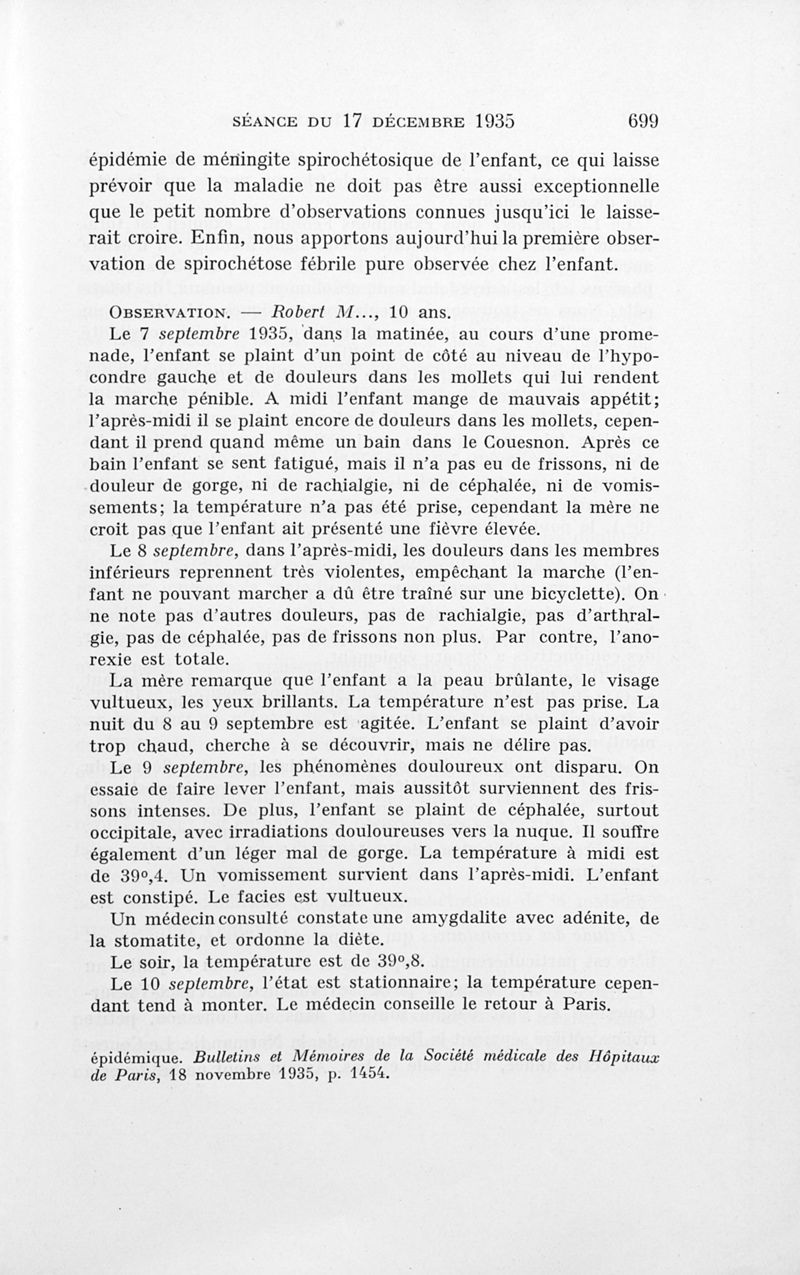 SÉANCE DU 17 DÉCEMBRE 1935 699

épidémie de méningite spirochétosique de l'enfant, ce qui laisse prévoir que la maladie ne doit pas être aussi exceptionnelle que le petit nombre d'observations connues jusqu'ici le laisserait croire. Enfin, nous apportons aujourd'hui la première observation de spirochétose fébrile pure observée chez l'enfant.

OBSERVATION. — Robert M..., 10 ans.

Le 7 septembre 1935, dans la matinée, au cours d'une promenade, l'enfant se plaint d'un point de côté au niveau de l'hypocondre gauche et de douleurs dans les mollets qui lui rendent la marche pénible. A midi l'enfant mange de mauvais appétit; l'après-midi il se plaint encore de douleurs dans les mollets, cependant il prend quand même un bain dans le Couesnon. Après ce bain l'enfant se sent fatigué, mais il n'a pas eu de frissons, ni de douleur de gorge, ni de rachialgie, ni de céphalée, ni de vomissements; la température n'a pas été prise, cependant la mère ne croit pas que l'enfant ait présenté une fièvre élevée.

Le 8 septembre, dans l'après-midi, les douleurs dans les membres inférieurs reprennent très violentes, empêchant la marche (l'enfant ne pouvant marcher a dû être traîné sur une bicyclette). On ne note pas d'autres douleurs, pas de rachialgie, pas d'arthralgie, pas de céphalée, pas de frissons non plus. Par contre, l'anorexie est totale.

La mère remarque que l'enfant a la peau brûlante, le visage vultueux, les yeux brillants. La température n'est pas prise. La nuit du 8 au 9 septembre est agitée. L'enfant se plaint d'avoir trop chaud, cherche à se découvrir, mais ne délire pas.

Le 9 septembre, les phénomènes douloureux ont disparu. On essaie de faire lever l'enfant, mais aussitôt surviennent des frissons intenses. De plus, l'enfant se plaint de céphalée, surtout occipitale, avec irradiations douloureuses vers la nuque. Il souffre également d'un léger mal de gorge. La température à midi est de 39°,4. Un vomissement survient dans l'après-midi. L'enfant est constipé. Le facies est vultueux.

Un médecin consulté constate une amygdalite avec adénite, de la stomatite, et ordonne la diète.

Le soir, la température est de 39°,8.

Le 10 septembre, l'état est stationnaire; la température cependant tend à monter. Le médecin conseille le retour à Paris.

épidémique. Bulletins et Mémoires de la Société médicale des Hôpitaux de Paris, 18 novembre 1935, p. 1454.